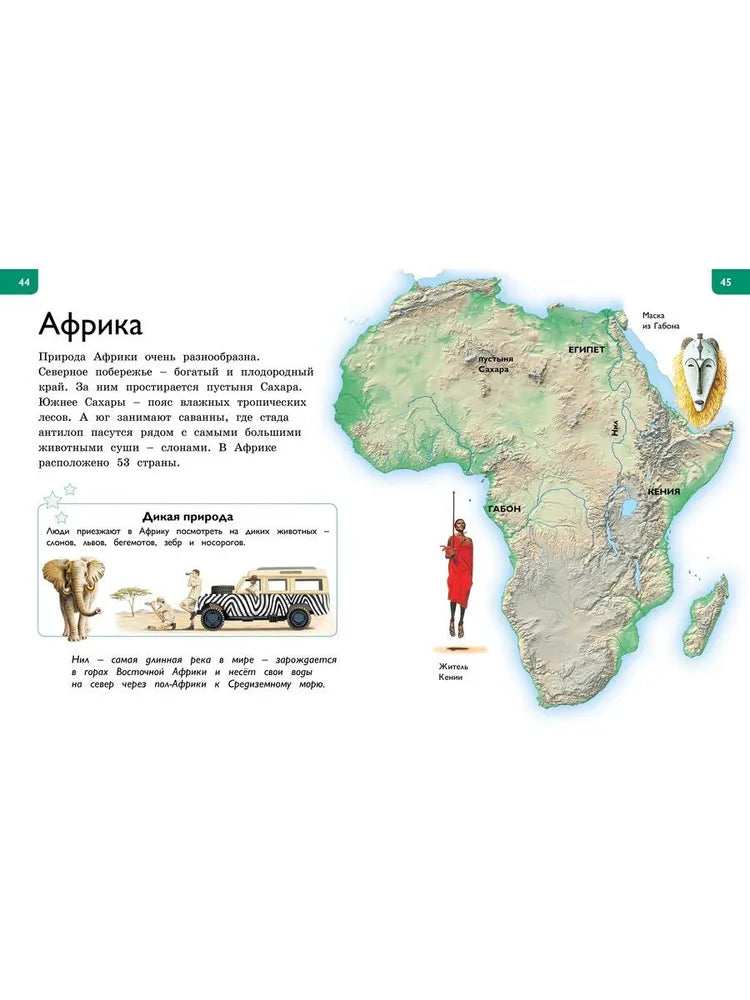 44

Африка

Природа Африки очень разнообразна. Северное побережье – богатый и плодородный край. За ним простирается пустыня Сахара. Южнее Сахары – пояс влажных тропических лесов. А юг занимают саванны, где стада антилоп пасутся рядом с самыми большими животными суши – слонами. В Африке расположено 53 страны.

Дикая природа

Люди приезжают в Африку посмотреть на диких животных – слонов, львов, бегемотов, зебр и носорогов.

Нил – самая длинная река в мире – зарождается в горах Восточной Африки и несёт свои воды на север через пол-Африки к Средиземному морю.

45

Маска из Габона

пустыня Сахара

ЕГИПЕТ

Нил

КЕНИЯ

ГАБОН

Житель Кении